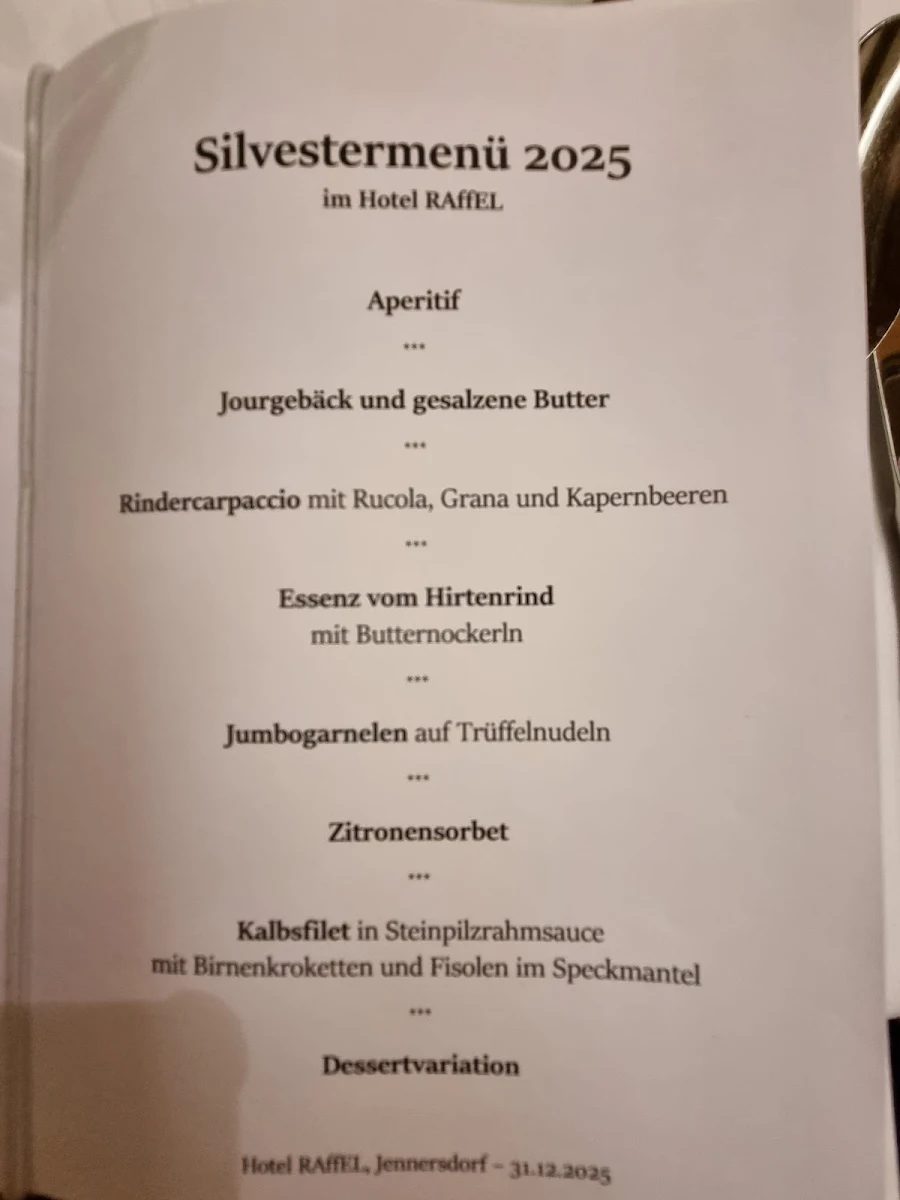 Silvestermenü 2025
im Hotel RAffEL

Aperitif

***

Jourgebäck und gesalzene Butter

***

Rindercarpaccio mit Rucola, Grana und Kapernbeeren

***

Essenz vom Hirtenrind
mit Butternockerln

***

Jumbogarnelen auf Trüffelnudeln

***

Zitronensorbet

***

Kalbsfilet in Steinpilzrahmsauce
mit Birnenkroketten und Fisolen im Speckmantel

***

Dessertvariation

Hotel RAffEL, Jennersdorf – 31.12.2025